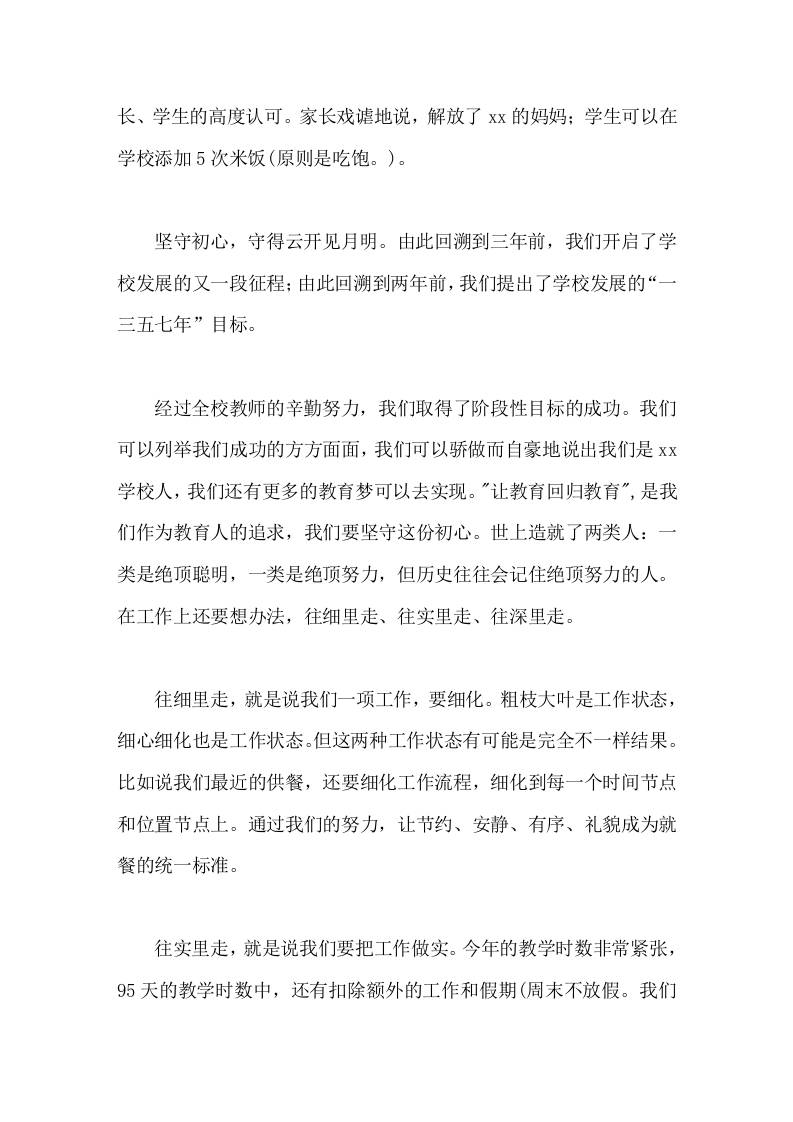 长、学生的高度认可。家长戏谑地说，解放了 xx 的妈妈；学生可以在学校添加 5 次米饭(原则是吃饱。)。

坚守初心，守得云开见月明。由此回溯到三年前，我们开启了学校发展的又一段征程；由此回溯到两年前，我们提出了学校发展的“一三五七年”目标。

经过全校教师的辛勤努力，我们取得了阶段性目标的成功。我们可以列举我们成功的方方面面，我们可以骄傲而自豪地说出我们是 xx 学校人，我们还有更多的教育梦可以去实现。"让教育回归教育"，是我们作为教育人的追求，我们要坚守这份初心。世上造就了两类人：一类是绝顶聪明，一类是绝顶努力，但历史往往会记住绝顶努力的人。在工作上还要想办法，往细里走、往实里走、往深里走。

往细里走，就是说我们一项工作，要细化。粗枝大叶是工作状态，细心细化也是工作状态。但这两种工作状态有可能是完全不一样结果。比如说我们最近的供餐，还要细化工作流程，细化到每一个时间节点和位置节点上。通过我们的努力，让节约、安静、有序、礼貌成为就餐的统一标准。

往实里走，就是说我们要把工作做实。今年的教学时数非常紧张，95 天的教学时数中，还有扣除额外的工作和假期(周末不放假。我们